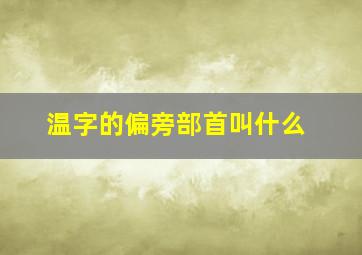 温字的偏旁部首叫什么